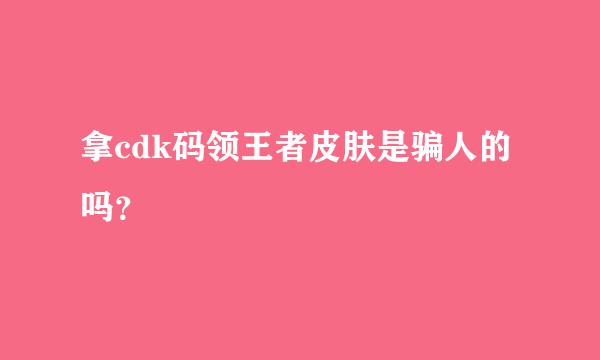 拿cdk码领王者皮肤是骗人的吗？